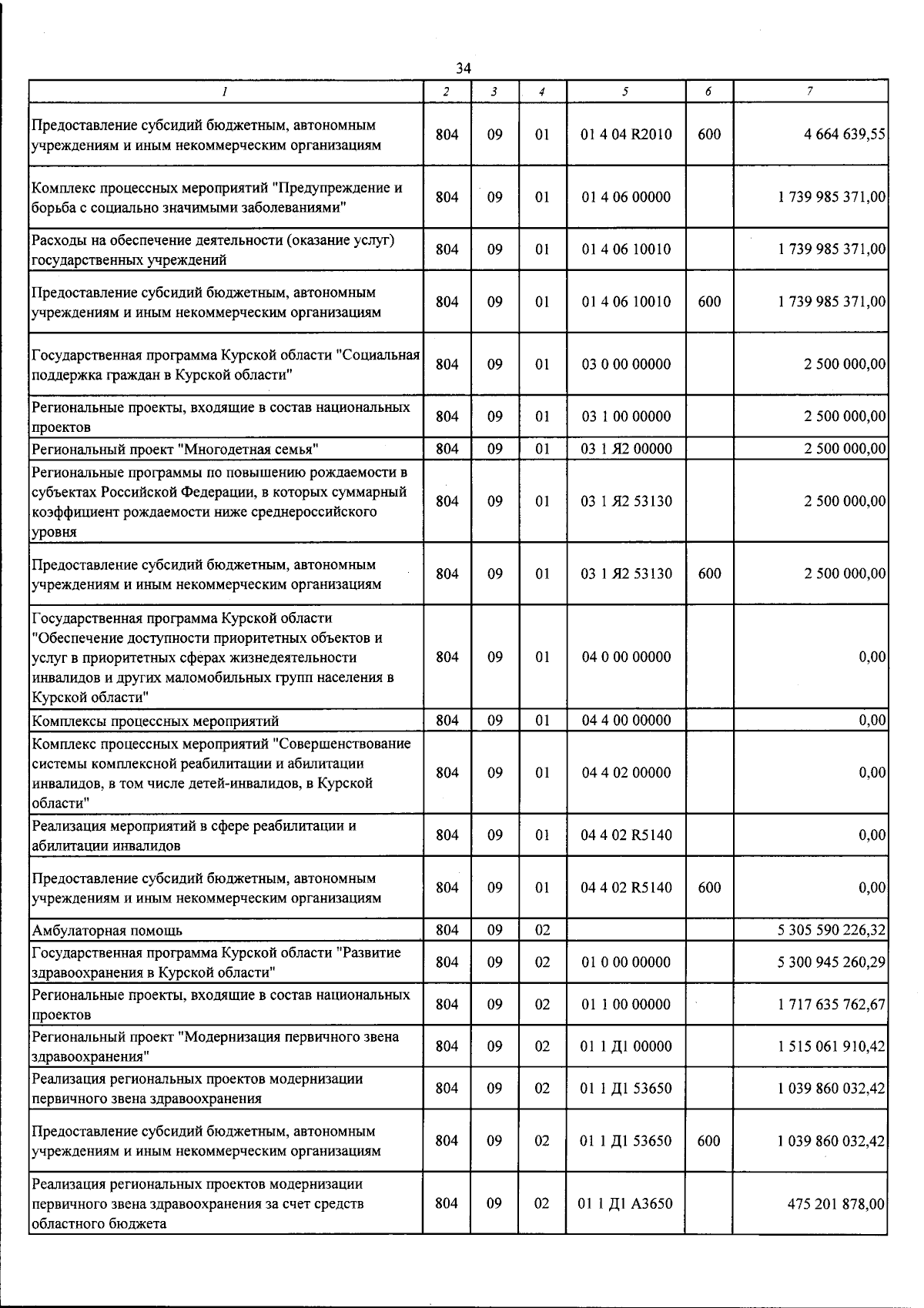 34

| 1 | 2 | 3 | 4 | 5 | 6 | 7 |
|---|---|---|---|---|---|---|
| Предоставление субсидий бюджетным, автономным учреждениям и иным некоммерческим организациям | 804 | 09 | 01 | 01 4 04 R2010 | 600 | 4 664 639,55 |
| Комплекс процессных мероприятий "Предупреждение и борьба с социально значимыми заболеваниями" | 804 | 09 | 01 | 01 4 06 00000 | | 1 739 985 371,00 |
| Расходы на обеспечение деятельности (оказание услуг) государственных учреждений | 804 | 09 | 01 | 01 4 06 10010 | | 1 739 985 371,00 |
| Предоставление субсидий бюджетным, автономным учреждениям и иным некоммерческим организациям | 804 | 09 | 01 | 01 4 06 10010 | 600 | 1 739 985 371,00 |
| Государственная программа Курской области "Социальная поддержка граждан в Курской области" | 804 | 09 | 01 | 03 0 00 00000 | | 2 500 000,00 |
| Региональные проекты, входящие в состав национальных проектов | 804 | 09 | 01 | 03 1 00 00000 | | 2 500 000,00 |
| Региональный проект "Многодетная семья" | 804 | 09 | 01 | 03 1 Я2 00000 | | 2 500 000,00 |
| Региональные программы по повышению рождаемости в субъектах Российской Федерации, в которых суммарный коэффициент рождаемости ниже среднероссийского уровня | 804 | 09 | 01 | 03 1 Я2 53130 | | 2 500 000,00 |
| Предоставление субсидий бюджетным, автономным учреждениям и иным некоммерческим организациям | 804 | 09 | 01 | 03 1 Я2 53130 | 600 | 2 500 000,00 |
| Государственная программа Курской области "Обеспечение доступности приоритетных объектов и услуг в приоритетных сферах жизнедеятельности инвалидов и других маломобильных групп населения в Курской области" | 804 | 09 | 01 | 04 0 00 00000 | | 0,00 |
| Комплексы процессных мероприятий | 804 | 09 | 01 | 04 4 00 00000 | | 0,00 |
| Комплекс процессных мероприятий "Совершенствование системы комплексной реабилитации и абилитации инвалидов, в том числе детей-инвалидов, в Курской области" | 804 | 09 | 01 | 04 4 02 00000 | | 0,00 |
| Реализация мероприятий в сфере реабилитации и абилитации инвалидов | 804 | 09 | 01 | 04 4 02 R5140 | | 0,00 |
| Предоставление субсидий бюджетным, автономным учреждениям и иным некоммерческим организациям | 804 | 09 | 01 | 04 4 02 R5140 | 600 | 0,00 |
| Амбулаторная помощь | 804 | 09 | 02 | | | 5 305 590 226,32 |
| Государственная программа Курской области "Развитие здравоохранения в Курской области" | 804 | 09 | 02 | 01 0 00 00000 | | 5 300 945 260,29 |
| Региональные проекты, входящие в состав национальных проектов | 804 | 09 | 02 | 01 1 00 00000 | | 1 717 635 762,67 |
| Региональный проект "Модернизация первичного звена здравоохранения" | 804 | 09 | 02 | 01 1 Д1 00000 | | 1 515 061 910,42 |
| Реализация региональных проектов модернизации первичного звена здравоохранения | 804 | 09 | 02 | 01 1 Д1 53650 | | 1 039 860 032,42 |
| Предоставление субсидий бюджетным, автономным учреждениям и иным некоммерческим организациям | 804 | 09 | 02 | 01 1 Д1 53650 | 600 | 1 039 860 032,42 |
| Реализация региональных проектов модернизации первичного звена здравоохранения за счет средств областного бюджета | 804 | 09 | 02 | 01 1 Д1 А3650 | | 475 201 878,00 |